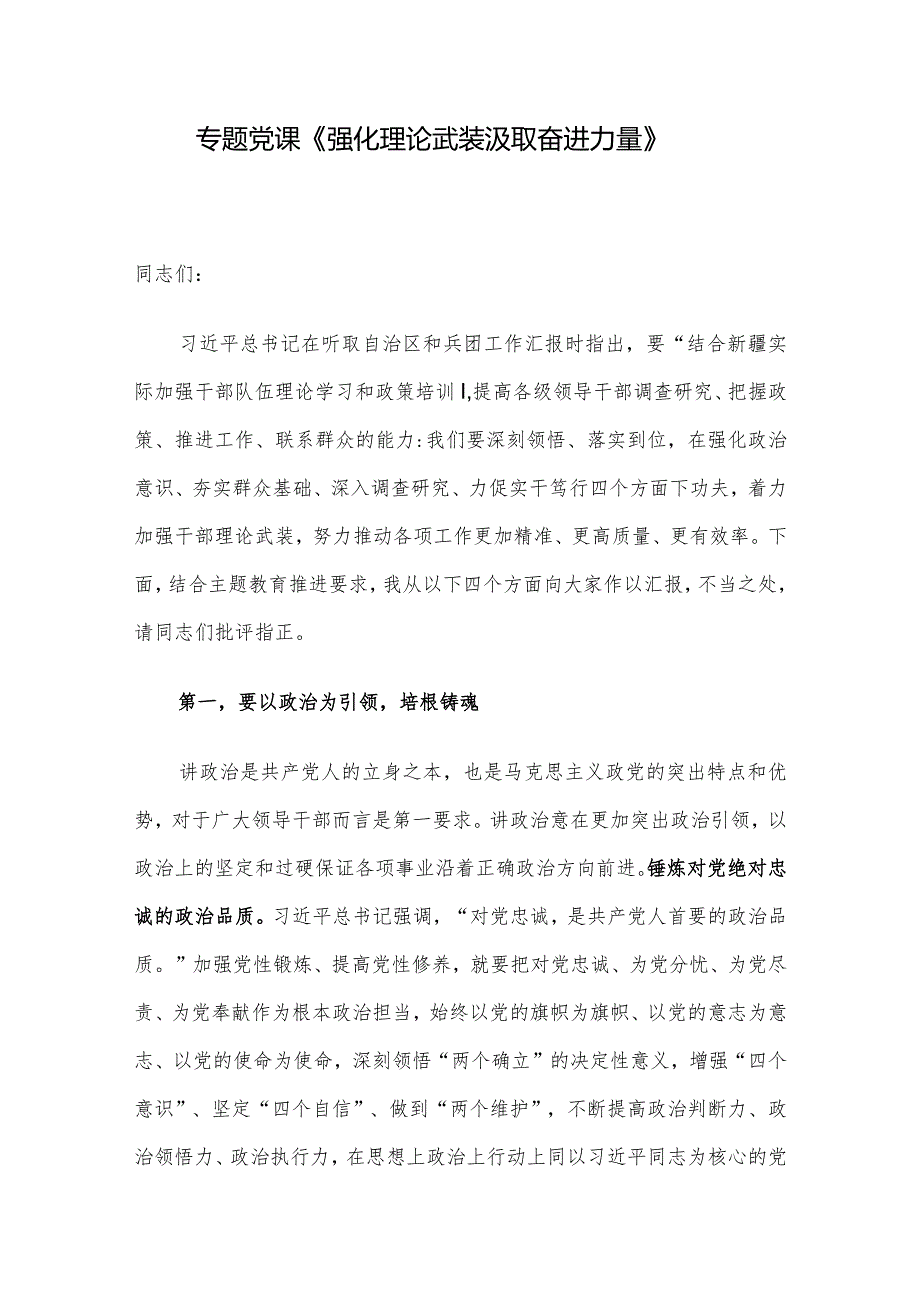 专题党课《强化理论武装汲取奋进力量》

同志们：

习近平总书记在听取自治区和兵团工作汇报时指出，要“结合新疆实际加强干部队伍理论学习和政策培训I,提高各级领导干部调查研究、把握政策、推进工作、联系群众的能力:我们要深刻领悟、落实到位，在强化政治意识、夯实群众基础、深入调查研究、力促实干笃行四个方面下功夫，着力加强干部理论武装，努力推动各项工作更加精准、更高质量、更有效率。下面，结合主题教育推进要求，我从以下四个方面向大家作以汇报，不当之处，请同志们批评指正。

第一，要以政治为引领，培根铸魂

讲政治是共产党人的立身之本，也是马克思主义政党的突出特点和优势，对于广大领导干部而言是第一要求。讲政治意在更加突出政治引领，以政治上的坚定和过硬保证各项事业沿着正确政治方向前进。锤炼对党绝对忠诚的政治品质。习近平总书记强调，“对党忠诚，是共产党人首要的政治品质。”加强党性锻炼、提高党性修养，就要把对党忠诚、为党分忧、为党尽责、为党奉献作为根本政治担当，始终以党的旗帜为旗帜、以党的意志为意志、以党的使命为使命，深刻领悟“两个确立”的决定性意义，增强“四个意识”、坚定“四个自信”、做到“两个维护”，不断提高政治判断力、政治领悟力、政治执行力，在思想上政治上行动上同以习近平同志为核心的党